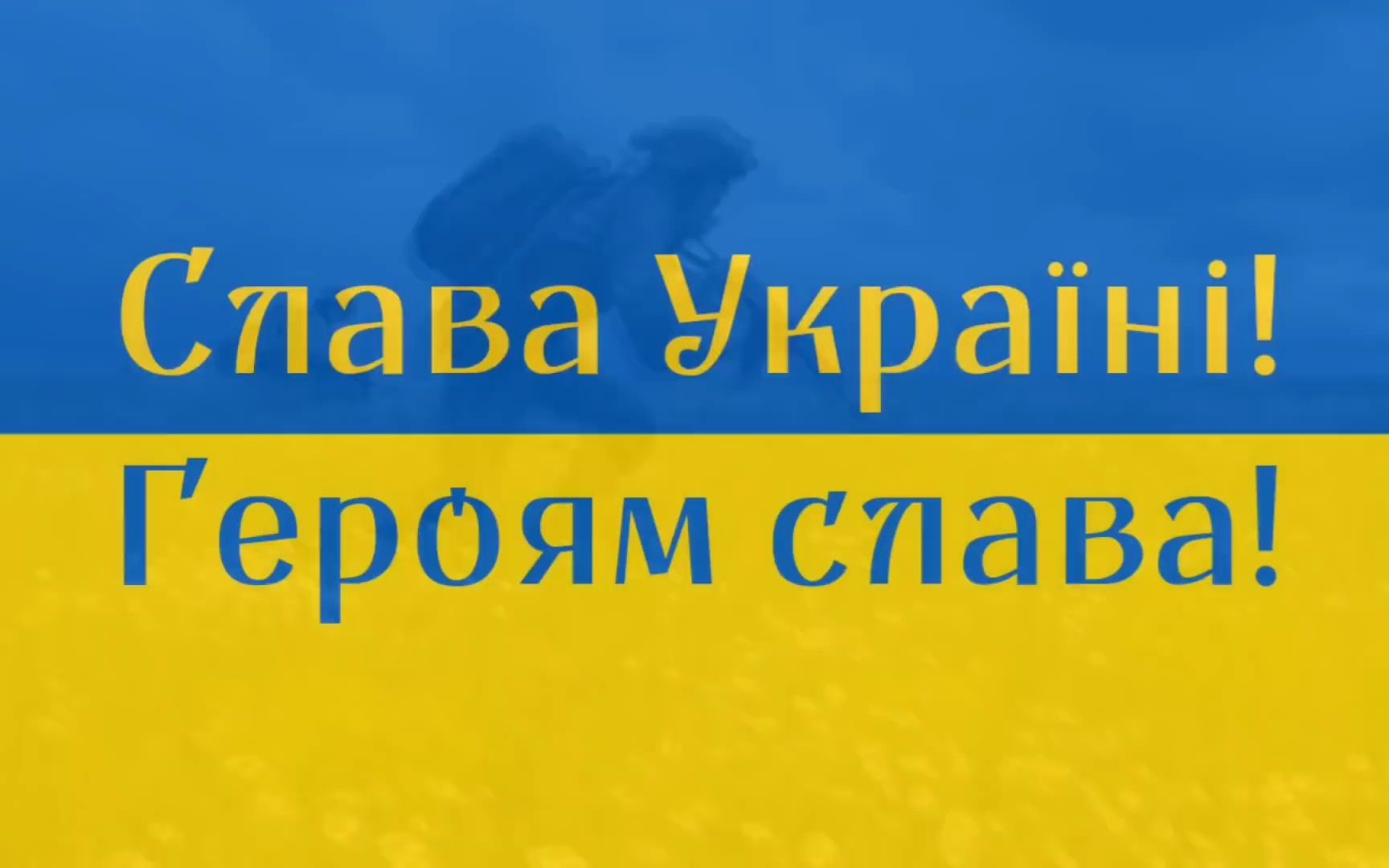 Слава Україні!
Героям слава!